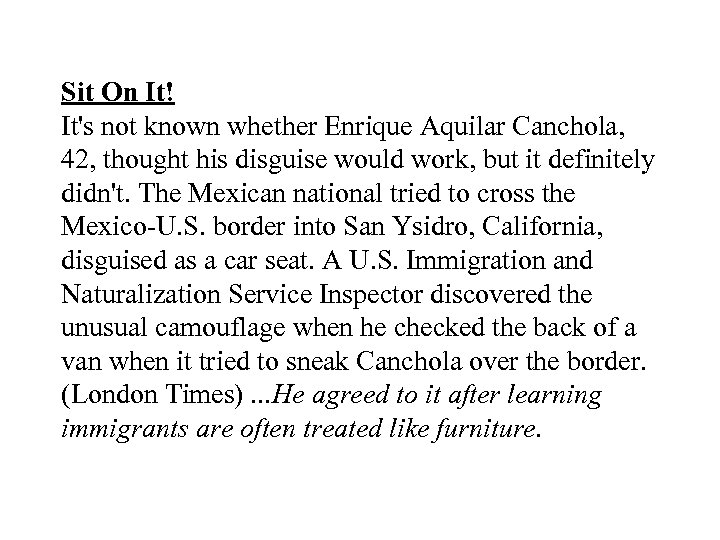 Sit On It!
It's not known whether Enrique Aquilar Canchola, 42, thought his disguise would work, but it definitely didn't. The Mexican national tried to cross the Mexico-U.S. border into San Ysidro, California, disguised as a car seat. A U.S. Immigration and Naturalization Service Inspector discovered the unusual camouflage when he checked the back of a van when it tried to sneak Canchola over the border. (London Times) ...He agreed to it after learning immigrants are often treated like furniture.